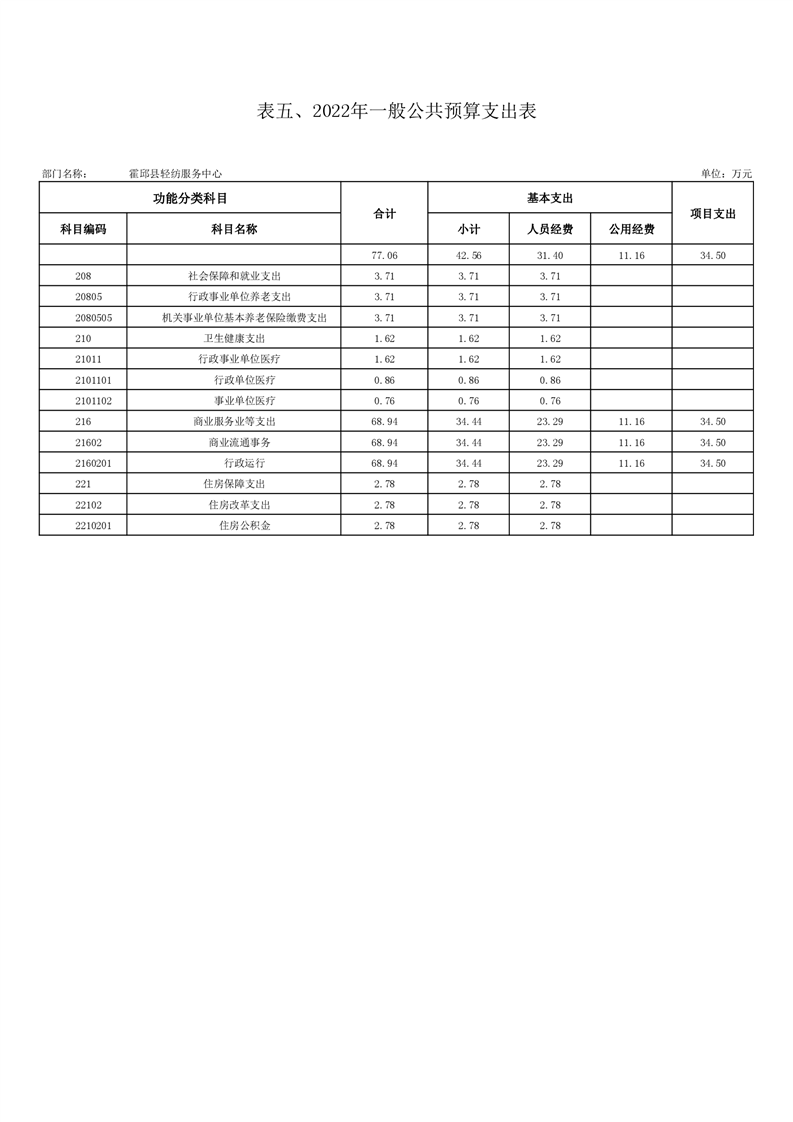 表五、2022年一般公共预算支出表

部门名称：　霍邱县轻纺服务中心　　单位：万元

| 功能分类科目 | | 合计 | 基本支出 | | | 项目支出 |
|---|---|---|---|---|---|---|
| 科目编码 | 科目名称 | | 小计 | 人员经费 | 公用经费 | |
| | | 77.06 | 42.56 | 31.40 | 11.16 | 34.50 |
| 208 | 社会保障和就业支出 | 3.71 | 3.71 | 3.71 | | |
| 20805 | 行政事业单位养老支出 | 3.71 | 3.71 | 3.71 | | |
| 2080505 | 机关事业单位基本养老保险缴费支出 | 3.71 | 3.71 | 3.71 | | |
| 210 | 卫生健康支出 | 1.62 | 1.62 | 1.62 | | |
| 21011 | 行政事业单位医疗 | 1.62 | 1.62 | 1.62 | | |
| 2101101 | 行政单位医疗 | 0.86 | 0.86 | 0.86 | | |
| 2101102 | 事业单位医疗 | 0.76 | 0.76 | 0.76 | | |
| 216 | 商业服务业等支出 | 68.94 | 34.44 | 23.29 | 11.16 | 34.50 |
| 21602 | 商业流通事务 | 68.94 | 34.44 | 23.29 | 11.16 | 34.50 |
| 2160201 | 行政运行 | 68.94 | 34.44 | 23.29 | 11.16 | 34.50 |
| 221 | 住房保障支出 | 2.78 | 2.78 | 2.78 | | |
| 22102 | 住房改革支出 | 2.78 | 2.78 | 2.78 | | |
| 2210201 | 住房公积金 | 2.78 | 2.78 | 2.78 | | |